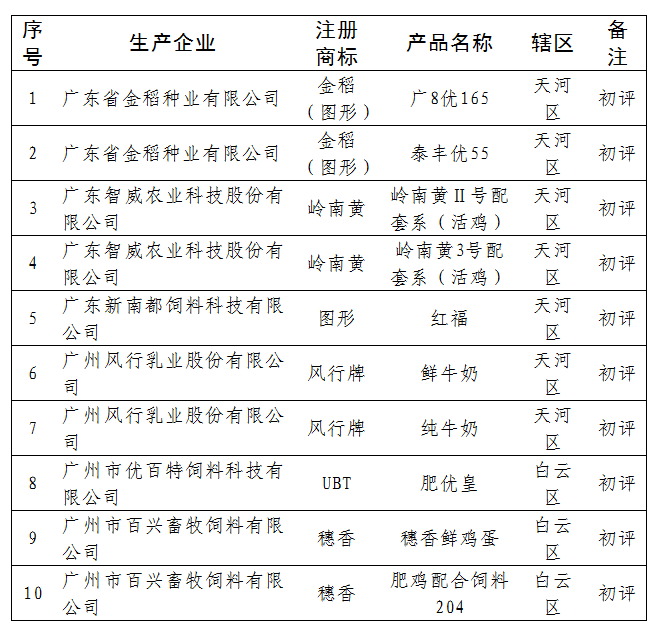 | 序号 | 生产企业 | 注册商标 | 产品名称 | 辖区 | 备注 |
|---|---|---|---|---|---|
| 1 | 广东省金稻种业有限公司 | 金稻（图形） | 广8优165 | 天河区 | 初评 |
| 2 | 广东省金稻种业有限公司 | 金稻（图形） | 泰丰优55 | 天河区 | 初评 |
| 3 | 广东智威农业科技股份有限公司 | 岭南黄 | 岭南黄II号配套系（活鸡） | 天河区 | 初评 |
| 4 | 广东智威农业科技股份有限公司 | 岭南黄 | 岭南黄3号配套系（活鸡） | 天河区 | 初评 |
| 5 | 广东新南都饲料科技有限公司 | 图形 | 红福 | 天河区 | 初评 |
| 6 | 广州风行乳业股份有限公司 | 风行牌 | 鲜牛奶 | 天河区 | 初评 |
| 7 | 广州风行乳业股份有限公司 | 风行牌 | 纯牛奶 | 天河区 | 初评 |
| 8 | 广州市优百特饲料科技有限公司 | UBT | 肥优皇 | 白云区 | 初评 |
| 9 | 广州市百兴畜牧饲料有限公司 | 穗香 | 穗香鲜鸡蛋 | 白云区 | 初评 |
| 10 | 广州市百兴畜牧饲料有限公司 | 穗香 | 肥鸡配合饲料204 | 白云区 | 初评 |